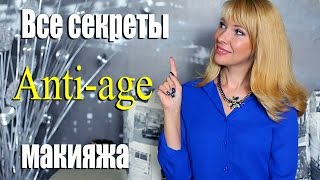 Все секреты
Anti-age
макияжа